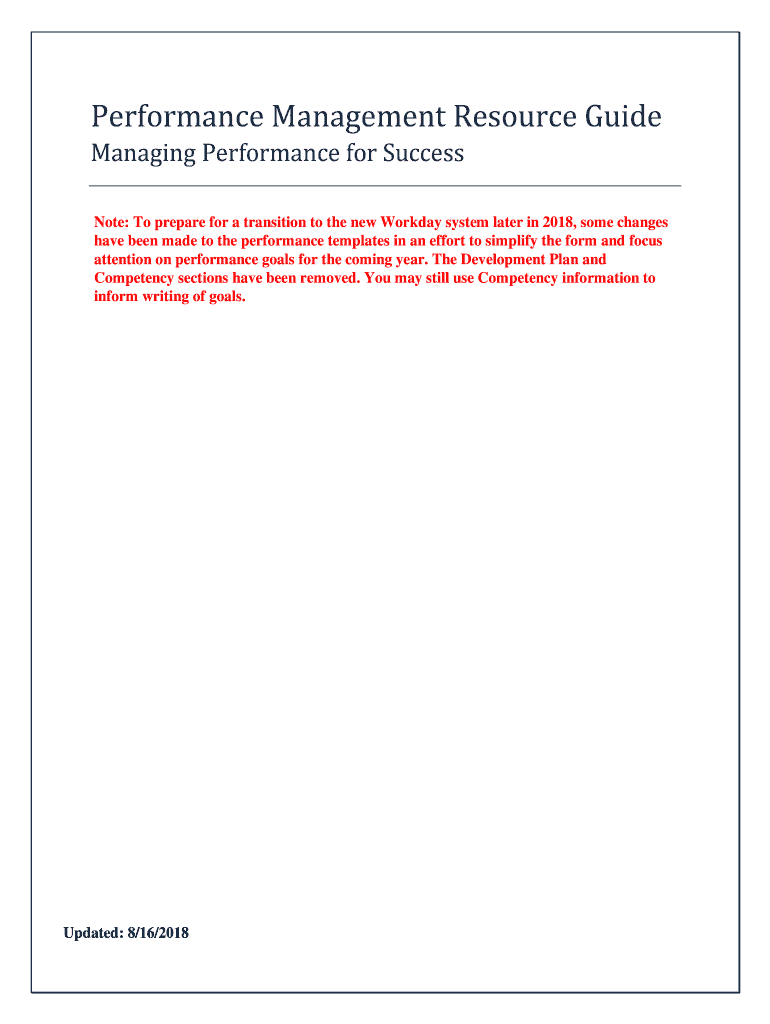 Performance Management Resource Guide
Managing Performance for Success

Note: To prepare for a transition to the new Workday system later in 2018, some changes have been made to the performance templates in an effort to simplify the form and focus attention on performance goals for the coming year. The Development Plan and Competency sections have been removed. You may still use Competency information to inform writing of goals.

Updated: 8/16/2018